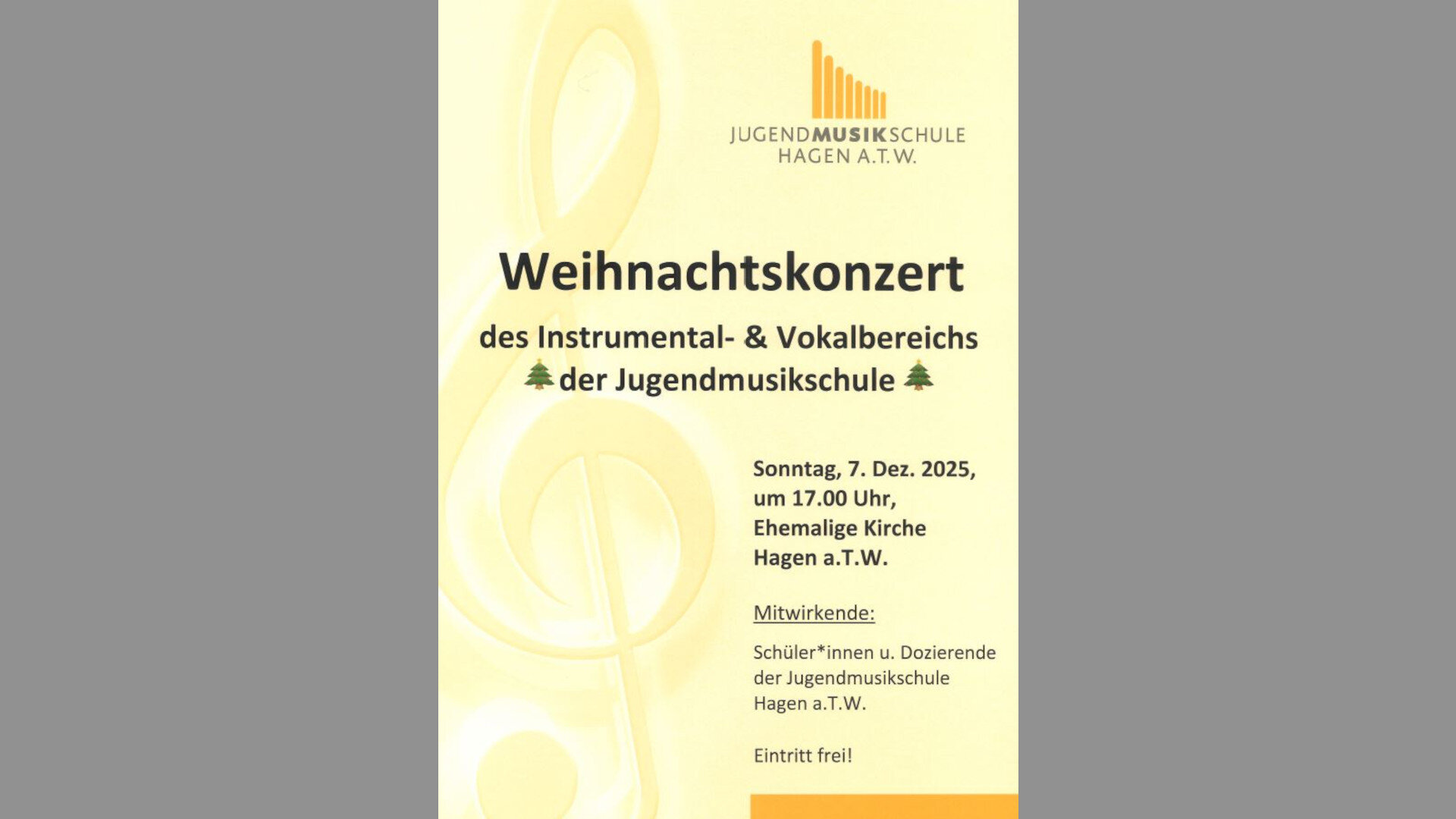 JUGENDMUSIKSCHULE
HAGEN A.T.W.

Weihnachtskonzert

des Instrumental- & Vokalbereichs
der Jugendmusikschule

Sonntag, 7. Dez. 2025,
um 17.00 Uhr,
Ehemalige Kirche
Hagen a.T.W.

Mitwirkende:

Schüler*innen u. Dozierende
der Jugendmusikschule
Hagen a.T.W.

Eintritt frei!